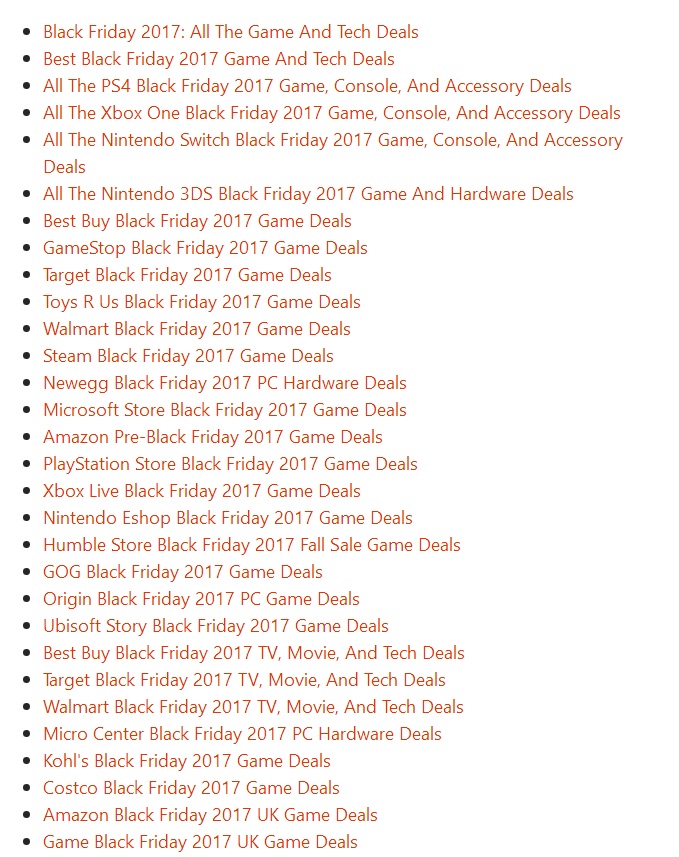 - Black Friday 2017: All The Game And Tech Deals
- Best Black Friday 2017 Game And Tech Deals
- All The PS4 Black Friday 2017 Game, Console, And Accessory Deals
- All The Xbox One Black Friday 2017 Game, Console, And Accessory Deals
- All The Nintendo Switch Black Friday 2017 Game, Console, And Accessory Deals
- All The Nintendo 3DS Black Friday 2017 Game And Hardware Deals
- Best Buy Black Friday 2017 Game Deals
- GameStop Black Friday 2017 Game Deals
- Target Black Friday 2017 Game Deals
- Toys R Us Black Friday 2017 Game Deals
- Walmart Black Friday 2017 Game Deals
- Steam Black Friday 2017 Game Deals
- Newegg Black Friday 2017 PC Hardware Deals
- Microsoft Store Black Friday 2017 Game Deals
- Amazon Pre-Black Friday 2017 Game Deals
- PlayStation Store Black Friday 2017 Game Deals
- Xbox Live Black Friday 2017 Game Deals
- Nintendo Eshop Black Friday 2017 Game Deals
- Humble Store Black Friday 2017 Fall Sale Game Deals
- GOG Black Friday 2017 Game Deals
- Origin Black Friday 2017 PC Game Deals
- Ubisoft Story Black Friday 2017 Game Deals
- Best Buy Black Friday 2017 TV, Movie, And Tech Deals
- Target Black Friday 2017 TV, Movie, And Tech Deals
- Walmart Black Friday 2017 TV, Movie, And Tech Deals
- Micro Center Black Friday 2017 PC Hardware Deals
- Kohl's Black Friday 2017 Game Deals
- Costco Black Friday 2017 Game Deals
- Amazon Black Friday 2017 UK Game Deals
- Game Black Friday 2017 UK Game Deals